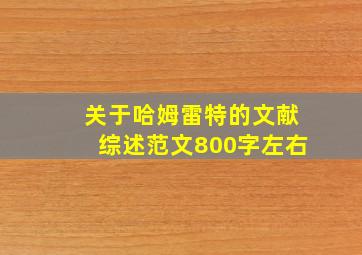 关于哈姆雷特的文献综述范文800字左右